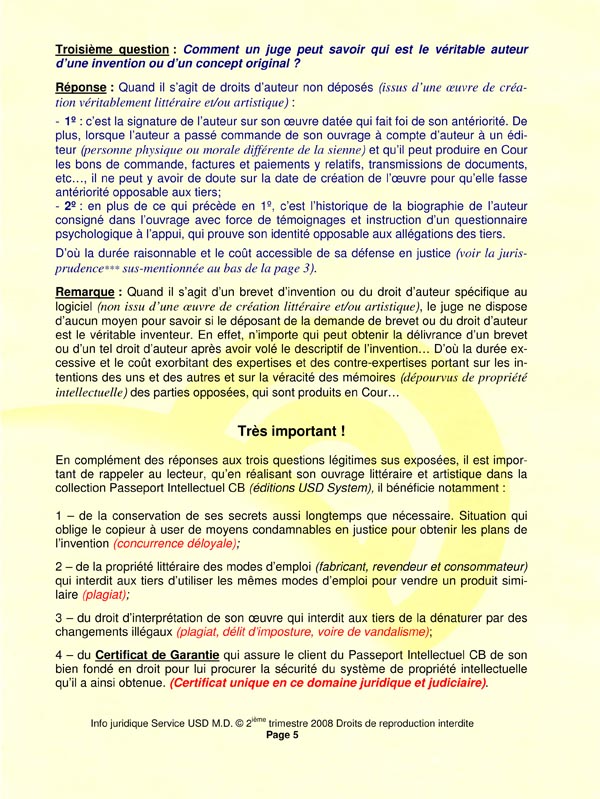 Troisième question : Comment un juge peut savoir qui est le véritable auteur d'une invention ou d'un concept original ?

Réponse : Quand il s'agit de droits d'auteur non déposés (issus d'une œuvre de création véritablement littéraire et/ou artistique) :

- 1º : c'est la signature de l'auteur sur son œuvre datée qui fait foi de son antériorité. De plus, lorsque l'auteur a passé commande de son ouvrage à compte d'auteur à un éditeur (personne physique ou morale différente de la sienne) et qu'il peut produire en Cour les bons de commande, factures et paiements y relatifs, transmissions de documents, etc…, il ne peut y avoir de doute sur la date de création de l'œuvre pour qu'elle fasse antériorité opposable aux tiers;
- 2º : en plus de ce qui précède en 1º, c'est l'historique de la biographie de l'auteur consigné dans l'ouvrage avec force de témoignages et instruction d'un questionnaire psychologique à l'appui, qui prouve son identité opposable aux allégations des tiers.

D'où la durée raisonnable et le coût accessible de sa défense en justice (voir la jurisprudence*** sus-mentionnée au bas de la page 3).

Remarque : Quand il s'agit d'un brevet d'invention ou du droit d'auteur spécifique au logiciel (non issu d'une œuvre de création littéraire et/ou artistique), le juge ne dispose d'aucun moyen pour savoir si le déposant de la demande de brevet ou du droit d'auteur est le véritable inventeur. En effet, n'importe qui peut obtenir la délivrance d'un brevet ou d'un tel droit d'auteur après avoir volé le descriptif de l'invention… D'où la durée excessive et le coût exorbitant des expertises et des contre-expertises portant sur les intentions des uns et des autres et sur la véracité des mémoires (dépourvus de propriété intellectuelle) des parties opposées, qui sont produits en Cour…

Très important !

En complément des réponses aux trois questions légitimes sus exposées, il est important de rappeler au lecteur, qu'en réalisant son ouvrage littéraire et artistique dans la collection Passeport Intellectuel CB (éditions USD System), il bénéficie notamment :

1 – de la conservation de ses secrets aussi longtemps que nécessaire. Situation qui oblige le copieur à user de moyens condamnables en justice pour obtenir les plans de l'invention (concurrence déloyale);

2 – de la propriété littéraire des modes d'emploi (fabricant, revendeur et consommateur) qui interdit aux tiers d'utiliser les mêmes modes d'emploi pour vendre un produit similaire (plagiat);

3 – du droit d'interprétation de son œuvre qui interdit aux tiers de la dénaturer par des changements illégaux (plagiat, délit d'imposture, voire de vandalisme);

4 – du Certificat de Garantie qui assure le client du Passeport Intellectuel CB de son bien fondé en droit pour lui procurer la sécurité du système de propriété intellectuelle qu'il a ainsi obtenue. (Certificat unique en ce domaine juridique et judiciaire).

Info juridique Service USD M.D. © 2$^{ième}$ trimestre 2008 Droits de reproduction interdite
Page 5